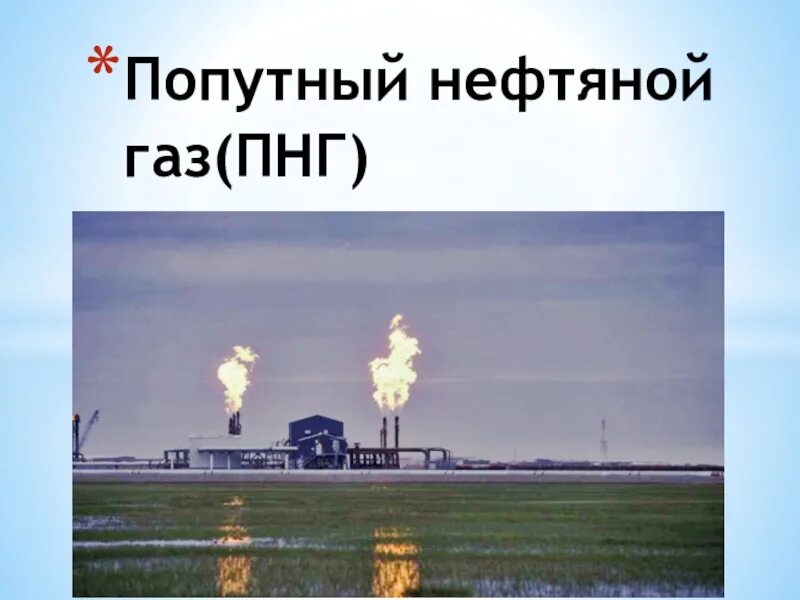 *Попутный нефтяной газ(ПНГ)